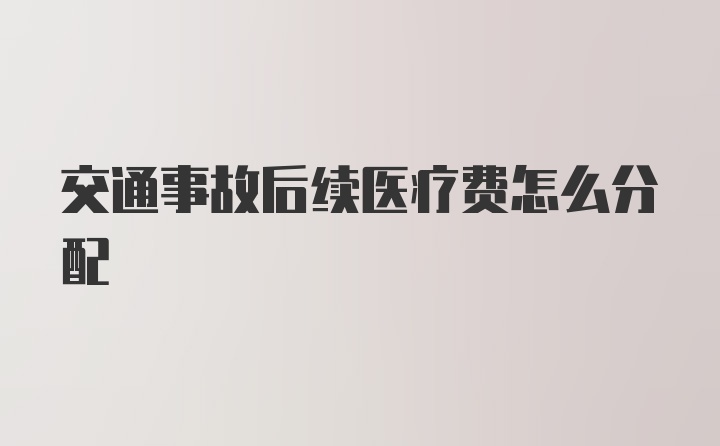 交通事故后续医疗费怎么分配